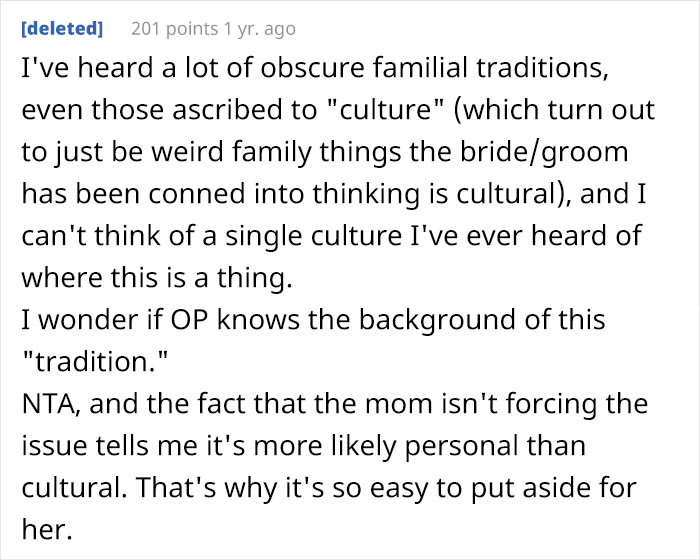 [deleted] 201 points 1 yr. ago

I've heard a lot of obscure familial traditions, even those ascribed to "culture" (which turn out to just be weird family things the bride/groom has been conned into thinking is cultural), and I can't think of a single culture I've ever heard of where this is a thing.
I wonder if OP knows the background of this "tradition."
NTA, and the fact that the mom isn't forcing the issue tells me it's more likely personal than cultural. That's why it's so easy to put aside for her.